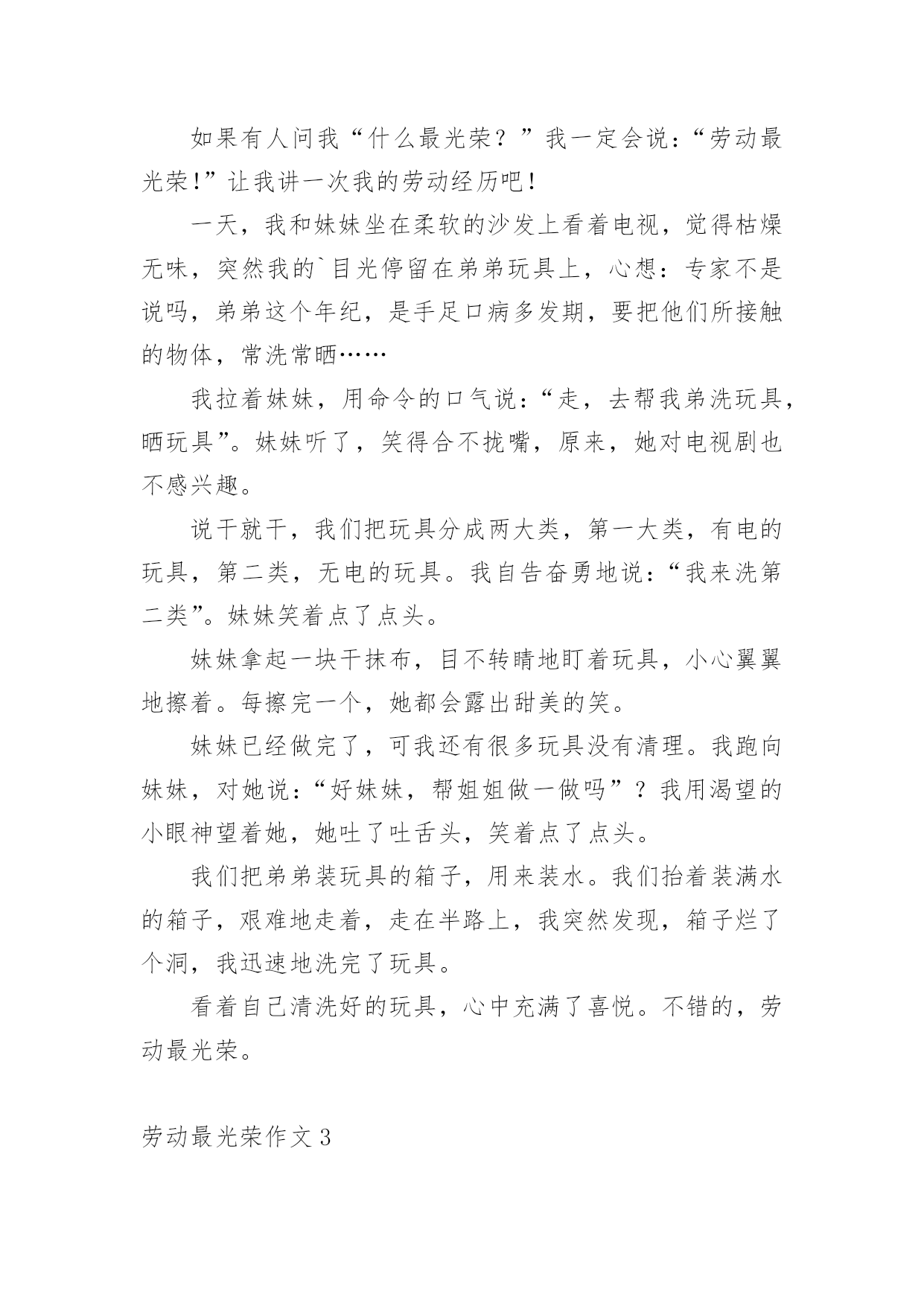 如果有人问我“什么最光荣？”我一定会说：“劳动最光荣!”让我讲一次我的劳动经历吧!

一天，我和妹妹坐在柔软的沙发上看着电视，觉得枯燥无味，突然我的`目光停留在弟弟玩具上，心想：专家不是说吗，弟弟这个年纪，是手足口病多发期，要把他们所接触的物体，常洗常晒……

我拉着妹妹，用命令的口气说：“走，去帮我弟洗玩具，晒玩具”。妹妹听了，笑得合不拢嘴，原来，她对电视剧也不感兴趣。

说干就干，我们把玩具分成两大类，第一大类，有电的玩具，第二类，无电的玩具。我自告奋勇地说：“我来洗第二类”。妹妹笑着点了点头。

妹妹拿起一块干抹布，目不转睛地盯着玩具，小心翼翼地擦着。每擦完一个，她都会露出甜美的笑。

妹妹已经做完了，可我还有很多玩具没有清理。我跑向妹妹，对她说：“好妹妹，帮姐姐做一做吗”？我用渴望的小眼神望着她，她吐了吐舌头，笑着点了点头。

我们把弟弟装玩具的箱子，用来装水。我们抬着装满水的箱子，艰难地走着，走在半路上，我突然发现，箱子烂了个洞，我迅速地洗完了玩具。

看着自己清洗好的玩具，心中充满了喜悦。不错的，劳动最光荣。

劳动最光荣作文3